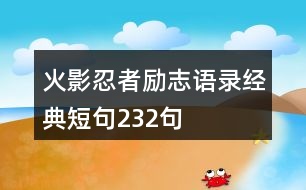 火影忍者励志语录经典短句232句